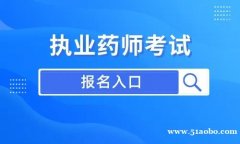 执业药师考试

报名入口

www.51aobo.com